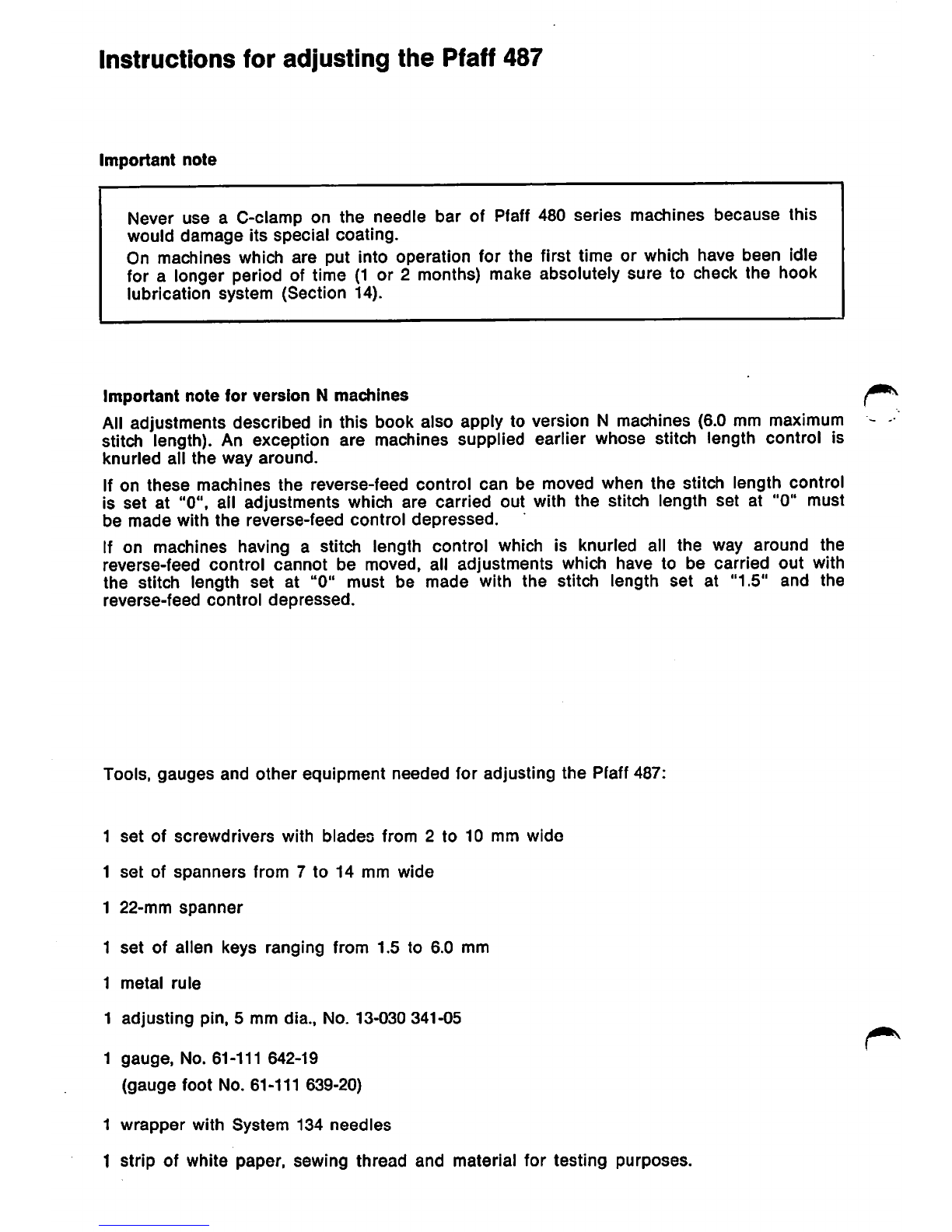 Instructions for adjusting the Pfaff 487

Important note

Never use a C-clamp on the needle bar of Pfaff 480 series machines because this would damage its special coating.

On machines which are put into operation for the first time or which have been idle for a longer period of time (1 or 2 months) make absolutely sure to check the hook lubrication system (Section 14).

Important note for version N machines

All adjustments described in this book also apply to version N machines (6.0 mm maximum stitch length). An exception are machines supplied earlier whose stitch length control is knurled all the way around.

If on these machines the reverse-feed control can be moved when the stitch length control is set at "0", all adjustments which are carried out with the stitch length set at "0" must be made with the reverse-feed control depressed.

If on machines having a stitch length control which is knurled all the way around the reverse-feed control cannot be moved, all adjustments which have to be carried out with the stitch length set at "0" must be made with the stitch length set at "1.5" and the reverse-feed control depressed.

Tools, gauges and other equipment needed for adjusting the Pfaff 487:

1 set of screwdrivers with blades from 2 to 10 mm wide

1 set of spanners from 7 to 14 mm wide

1 22-mm spanner

1 set of allen keys ranging from 1.5 to 6.0 mm

1 metal rule

1 adjusting pin, 5 mm dia., No. 13-030 341-05

1 gauge, No. 61-111 642-19
(gauge foot No. 61-111 639-20)

1 wrapper with System 134 needles

1 strip of white paper, sewing thread and material for testing purposes.